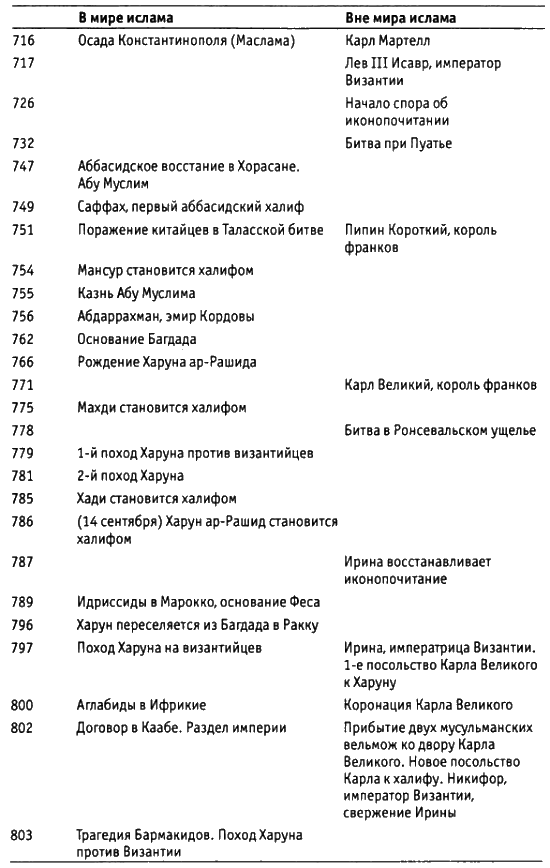 |  | В мире ислама | Вне мира ислама |
|---|---|---|
| 716 | Осада Константинополя (Маслама) | Карл Мартелл |
| 717 |  | Лев III Исавр, император Византии |
| 726 |  | Начало спора об иконопочитании |
| 732 |  | Битва при Пуатье |
| 747 | Аббасидское восстание в Хорасане. Абу Муслим |  |
| 749 | Саффах, первый аббасидский халиф |  |
| 751 | Поражение китайцев в Таласской битве | Пипин Короткий, король франков |
| 754 | Мансур становится халифом |  |
| 755 | Казнь Абу Муслима |  |
| 756 | Абдаррахман, эмир Кордовы |  |
| 762 | Основание Багдада |  |
| 766 | Рождение Харуна ар-Рашида |  |
| 771 |  | Карл Великий, король франков |
| 775 | Махди становится халифом |  |
| 778 |  | Битва в Ронсевальском ущелье |
| 779 | 1-й поход Харуна против византийцев |  |
| 781 | 2-й поход Харуна |  |
| 785 | Хади становится халифом |  |
| 786 | (14 сентября) Харун ар-Рашид становится халифом |  |
| 787 |  | Ирина восстанавливает иконопочитание |
| 789 | Идриссиды в Марокко, основание Феса |  |
| 796 | Харун переселяется из Багдада в Ракку |  |
| 797 | Поход Харуна на византийцев | Ирина, императрица Византии. 1-е посольство Карла Великого к Харуну |
| 800 | Аглабиды в Ифрикие | Коронация Карла Великого |
| 802 | Договор в Каабе. Раздел империи | Прибытие двух мусульманских вельмож ко двору Карла Великого. Новое посольство Карла к халифу. Никифор, император Византии, свержение Ирины |
| 803 | Трагедия Бармакидов. Поход Харуна против Византии |  |